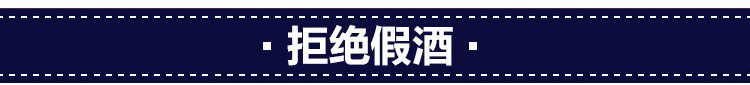 · 拒绝假酒 ·